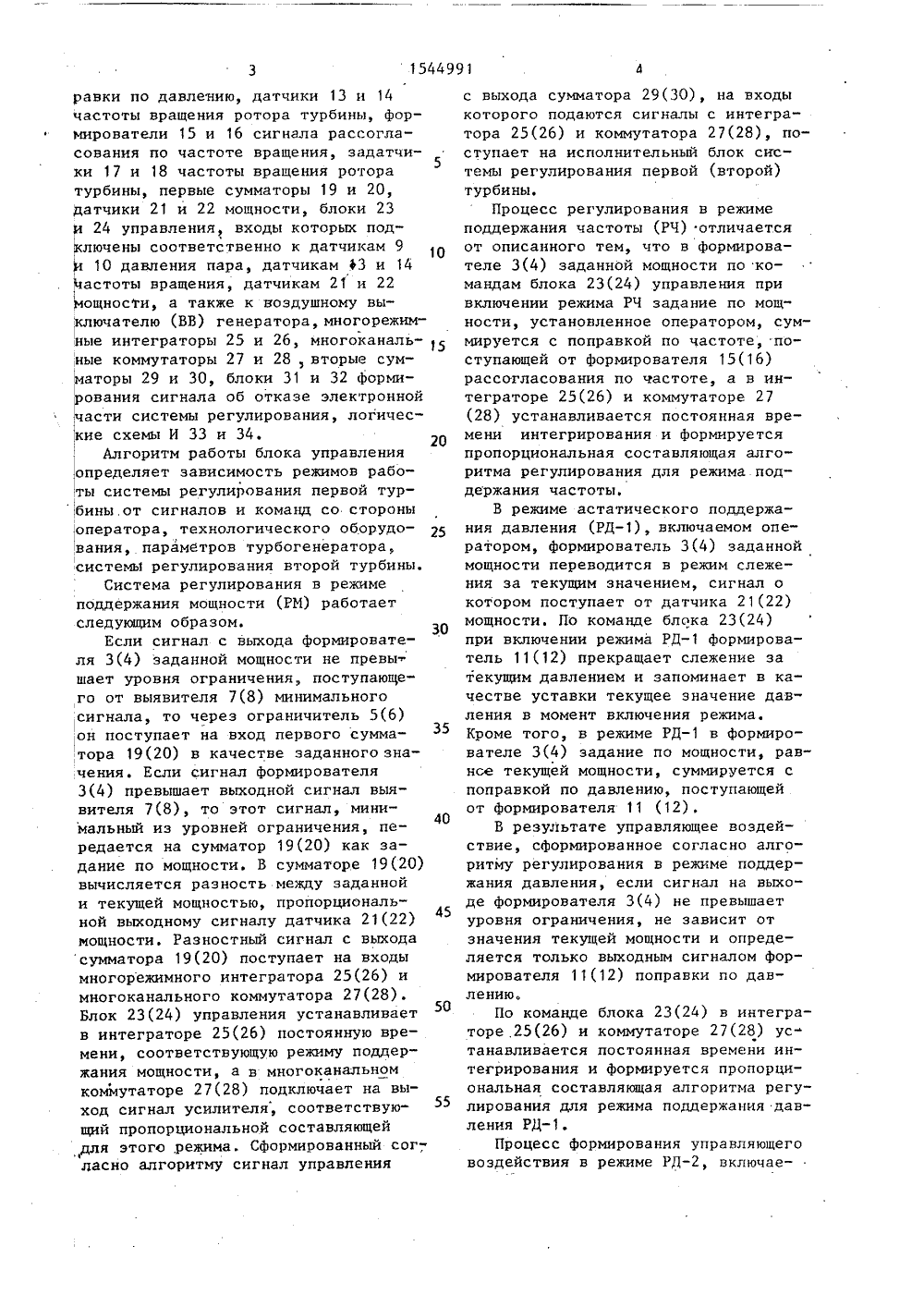 3 1544991 4

равки по давлению, датчики 13 и 14 частоты вращения ротора турбины, формирователи 15 и 16 сигнала рассогласования по частоте вращения, задатчики 17 и 18 частоты вращения ротора турбины, первые сумматоры 19 и 20, датчики 21 и 22 мощности, блоки 23 и 24 управления, входы которых подключены соответственно к датчикам 9 и 10 давления пара, датчикам 13 и 14 частоты вращения, датчикам 21 и 22 мощности, а также к воздушному выключателю (ВВ) генератора, многорежимные интеграторы 25 и 26, многоканальные коммутаторы 27 и 28, вторые сумматоры 29 и 30, блоки 31 и 32 формирования сигнала об отказе электронной части системы регулирования, логические схемы И 33 и 34.

Алгоритм работы блока управления определяет зависимость режимов работы системы регулирования первой турбины от сигналов и команд со стороны оператора, технологического оборудования, параметров турбогенератора, системы регулирования второй турбины.

Система регулирования в режиме поддержания мощности (РМ) работает следующим образом.

Если сигнал с выхода формирователя 3(4) заданной мощности не превышает уровня ограничения, поступающего от выявителя 7(8) минимального сигнала, то через ограничитель 5(6) он поступает на вход первого сумматора 19(20) в качестве заданного значения. Если сигнал формирователя 3(4) превышает выходной сигнал выявителя 7(8), то этот сигнал, минимальный из уровней ограничения, передается на сумматор 19(20) как задание по мощности. В сумматоре 19(20) вычисляется разность между заданной и текущей мощностью, пропорциональной выходному сигналу датчика 21(22) мощности. Разностный сигнал с выхода сумматора 19(20) поступает на входы многорежимного интегратора 25(26) и многоканального коммутатора 27(28). Блок 23(24) управления устанавливает в интеграторе 25(26) постоянную времени, соответствующую режиму поддержания мощности, а в многоканальном коммутаторе 27(28) подключает на выход сигнал усилителя, соответствующий пропорциональной составляющей для этого режима. Сформированный согласно алгоритму сигнал управления

5

10

15

20

25

30

35

40

45

50

55

с выхода сумматора 29(30), на входы которого подаются сигналы с интегратора 25(26) и коммутатора 27(28), поступает на исполнительный блок системы регулирования первой (второй) турбины.

Процесс регулирования в режиме поддержания частоты (РЧ) отличается от описанного тем, что в формирователе 3(4) заданной мощности по командам блока 23(24) управления при включении режима РЧ задание по мощности, установленное оператором, суммируется с поправкой по частоте, поступающей от формирователя 15(16) рассогласования по частоте, а в интеграторе 25(26) и коммутаторе 27 (28) устанавливается постоянная времени интегрирования и формируется пропорциональная составляющая алгоритма регулирования для режима поддержания частоты.

В режиме астатического поддержания давления (РД-1), включаемом оператором, формирователь 3(4) заданной мощности переводится в режим слежения за текущим значением, сигнал о котором поступает от датчика 21(22) мощности. По команде блока 23(24) при включении режима РД-1 формирователь 11(12) прекращает слежение за текущим давлением и запоминает в качестве уставки текущее значение давления в момент включения режима. Кроме того, в режиме РД-1 в формирователе 3(4) задание по мощности, равное текущей мощности, суммируется с поправкой по давлению, поступающей от формирователя 11 (12).

В результате управляющее воздействие, сформированное согласно алгоритму регулирования в режиме поддержания давления, если сигнал на выходе формирователя 3(4) не превышает уровня ограничения, не зависит от значения текущей мощности и определяется только выходным сигналом формирователя 11(12) поправки по давлению.

По команде блока 23(24) в интеграторе 25(26) и коммутаторе 27(28) устанавливается постоянная времени интегрирования и формируется пропорциональная составляющая алгоритма регулирования для режима поддержания давления РД-1.

Процесс формирования управляющего воздействия в режиме РД-2, включае-